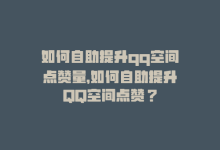 如何自助提升qq空间点赞量,如何自助提升QQ空间点赞？